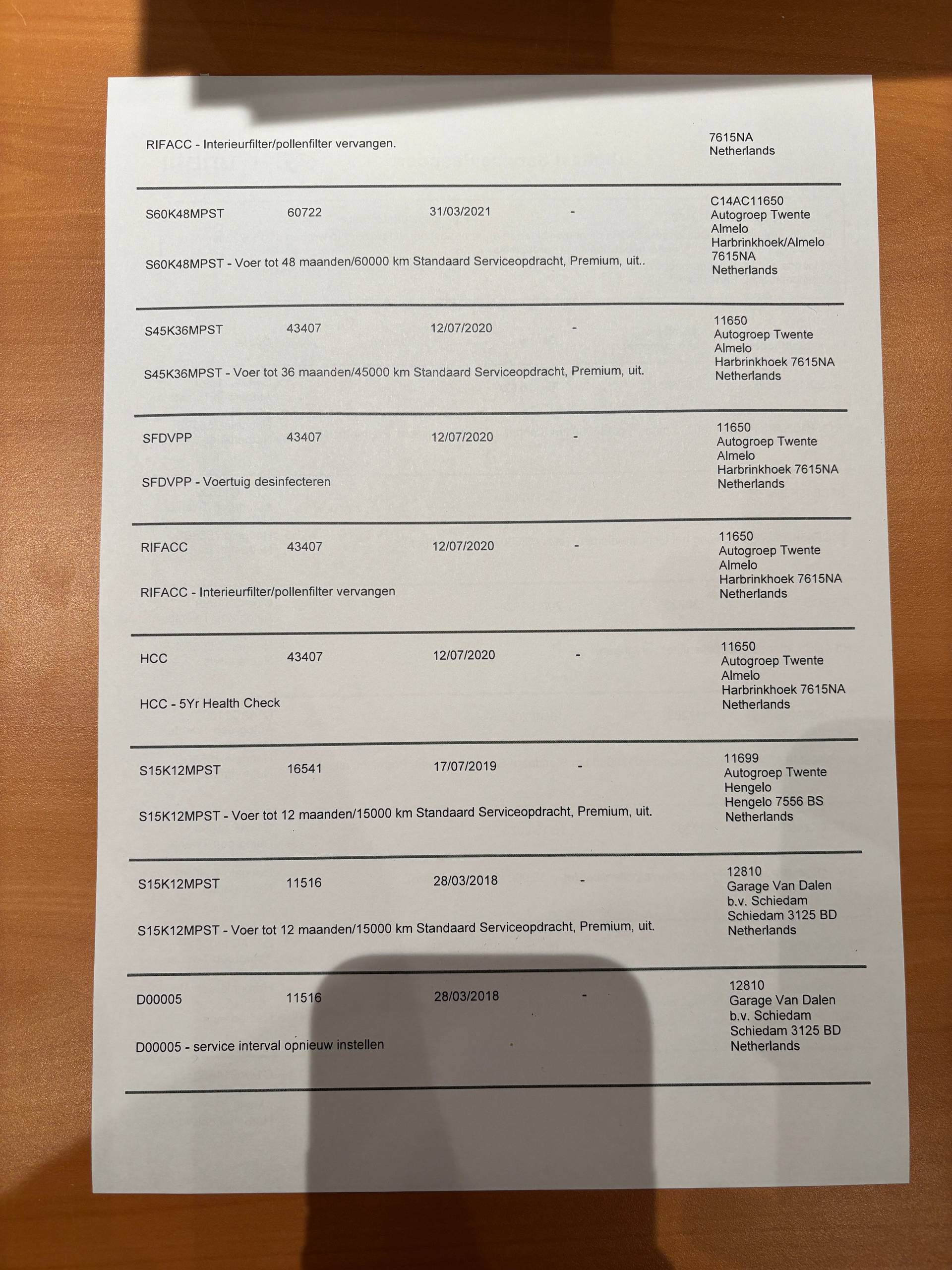 RIFACC - Interieurfilter/pollenfilter vervangen.

7615NA
Netherlands

S60K48MPST 60722 31/03/2021 -

S60K48MPST - Voer tot 48 maanden/60000 km Standaard Serviceopdracht, Premium, uit..

C14AC11650
Autogroep Twente
Almelo
Harbrinkhoek/Almelo
7615NA
Netherlands

S45K36MPST 43407 12/07/2020 -

S45K36MPST - Voer tot 36 maanden/45000 km Standaard Serviceopdracht, Premium, uit.

11650
Autogroep Twente
Almelo
Harbrinkhoek 7615NA
Netherlands

SFDVPP 43407 12/07/2020 -

SFDVPP - Voertuig desinfecteren

11650
Autogroep Twente
Almelo
Harbrinkhoek 7615NA
Netherlands

RIFACC 43407 12/07/2020 -

RIFACC - Interieurfilter/pollenfilter vervangen

11650
Autogroep Twente
Almelo
Harbrinkhoek 7615NA
Netherlands

HCC 43407 12/07/2020 -

HCC - 5Yr Health Check

11650
Autogroep Twente
Almelo
Harbrinkhoek 7615NA
Netherlands

S15K12MPST 16541 17/07/2019 -

S15K12MPST - Voer tot 12 maanden/15000 km Standaard Serviceopdracht, Premium, uit.

11699
Autogroep Twente
Hengelo
Hengelo 7556 BS
Netherlands

S15K12MPST 11516 28/03/2018 -

S15K12MPST - Voer tot 12 maanden/15000 km Standaard Serviceopdracht, Premium, uit.

12810
Garage Van Dalen
b.v. Schiedam
Schiedam 3125 BD
Netherlands

D00005 11516 28/03/2018 -

D00005 - service interval opnieuw instellen

12810
Garage Van Dalen
b.v. Schiedam
Schiedam 3125 BD
Netherlands